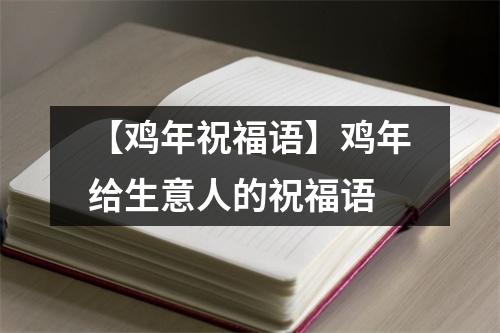 【鸡年祝福语】鸡年给生意人的祝福语